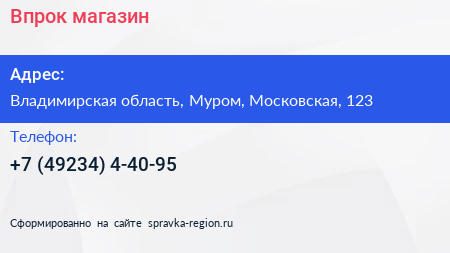 Впрок магазин

Адрес:

Владимирская область, Муром, Московская, 123

Телефон:

+7 (49234) 4-40-95

Сформированно на сайте spravka-region.ru